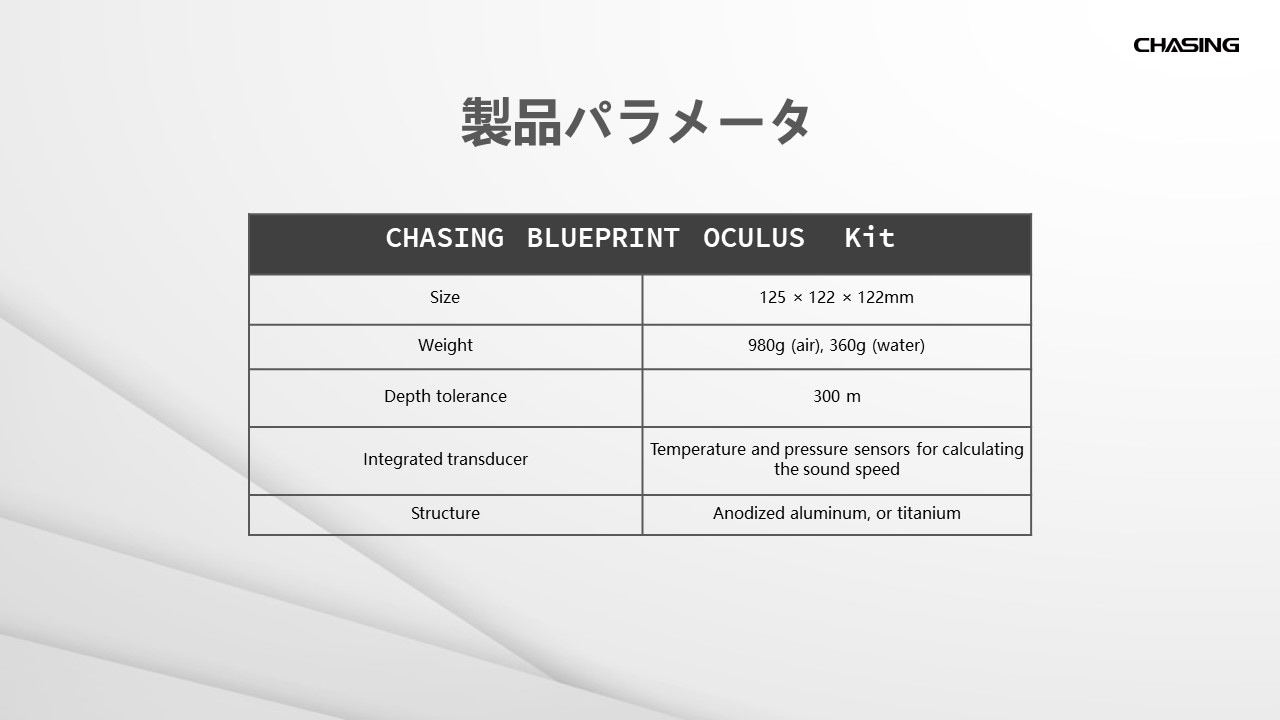 CHASING

製品パラメータ

| CHASING BLUEPRINT OCULUS Kit | |
|---|---|
| Size | 125 × 122 × 122mm |
| Weight | 980g (air), 360g (water) |
| Depth tolerance | 300 m |
| Integrated transducer | Temperature and pressure sensors for calculating the sound speed |
| Structure | Anodized aluminum, or titanium |